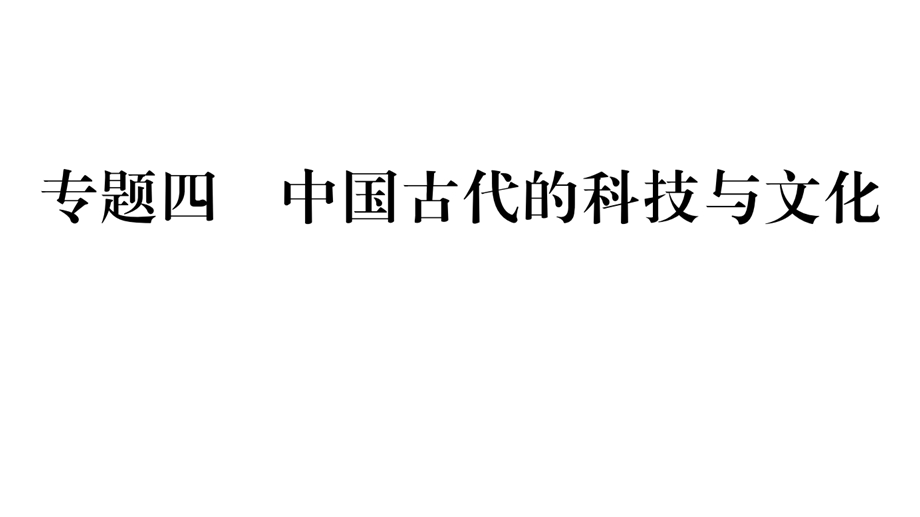 专题四　中国古代的科技与文化